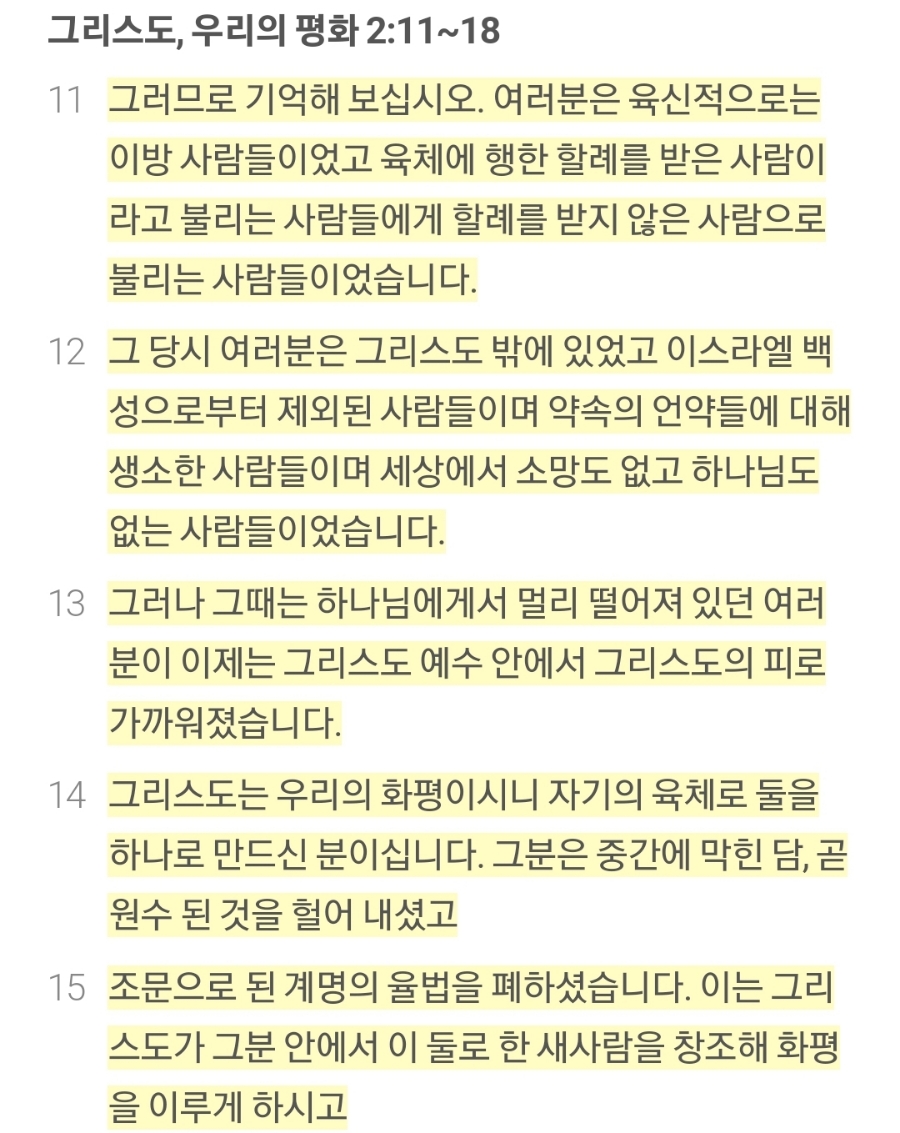 그리스도, 우리의 평화 2:11~18

11 그러므로 기억해 보십시오. 여러분은 육신적으로는 이방 사람들이었고 육체에 행한 할례를 받은 사람이라고 불리는 사람들에게 할례를 받지 않은 사람으로 불리는 사람들이었습니다.

12 그 당시 여러분은 그리스도 밖에 있었고 이스라엘 백성으로부터 제외된 사람들이며 약속의 언약들에 대해 생소한 사람들이며 세상에서 소망도 없고 하나님도 없는 사람들이었습니다.

13 그러나 그때는 하나님에게서 멀리 떨어져 있던 여러분이 이제는 그리스도 예수 안에서 그리스도의 피로 가까워졌습니다.

14 그리스도는 우리의 화평이시니 자기의 육체로 둘을 하나로 만드신 분이십니다. 그분은 중간에 막힌 담, 곧 원수 된 것을 헐어 내셨고

15 조문으로 된 계명의 율법을 폐하셨습니다. 이는 그리스도가 그분 안에서 이 둘로 한 새사람을 창조해 화평을 이루게 하시고